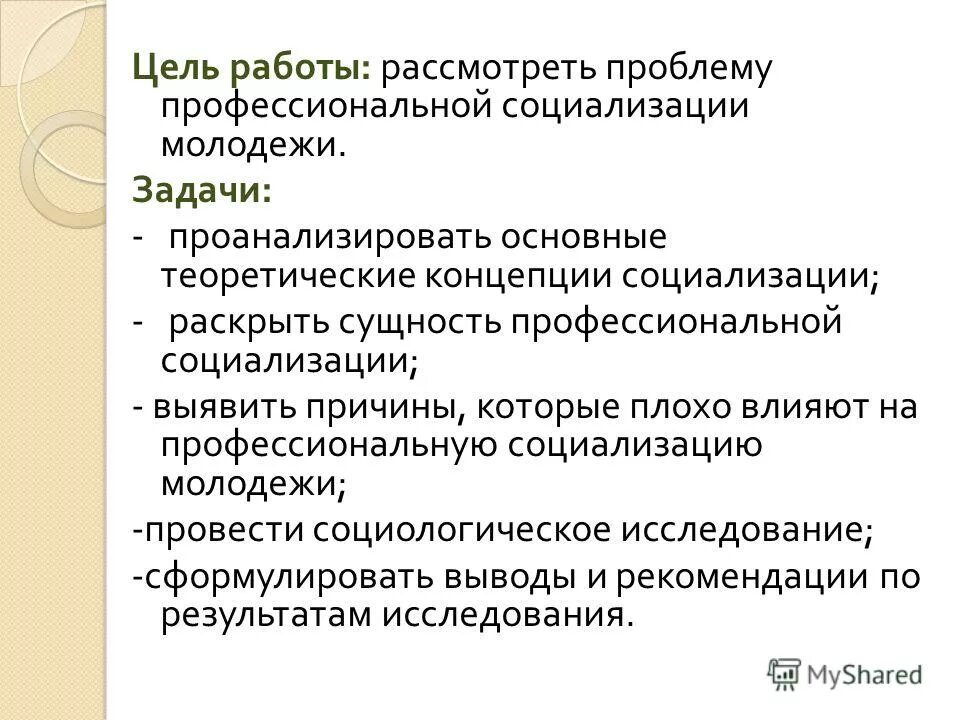 Цель работы: рассмотреть проблему профессиональной социализации молодежи.

Задачи:

- проанализировать основные теоретические концепции социализации;

- раскрыть сущность профессиональной социализации;

- выявить причины, которые плохо влияют на профессиональную социализацию молодежи;

-провести социологическое исследование;

-сформулировать выводы и рекомендации по результатам исследования.

MyShared